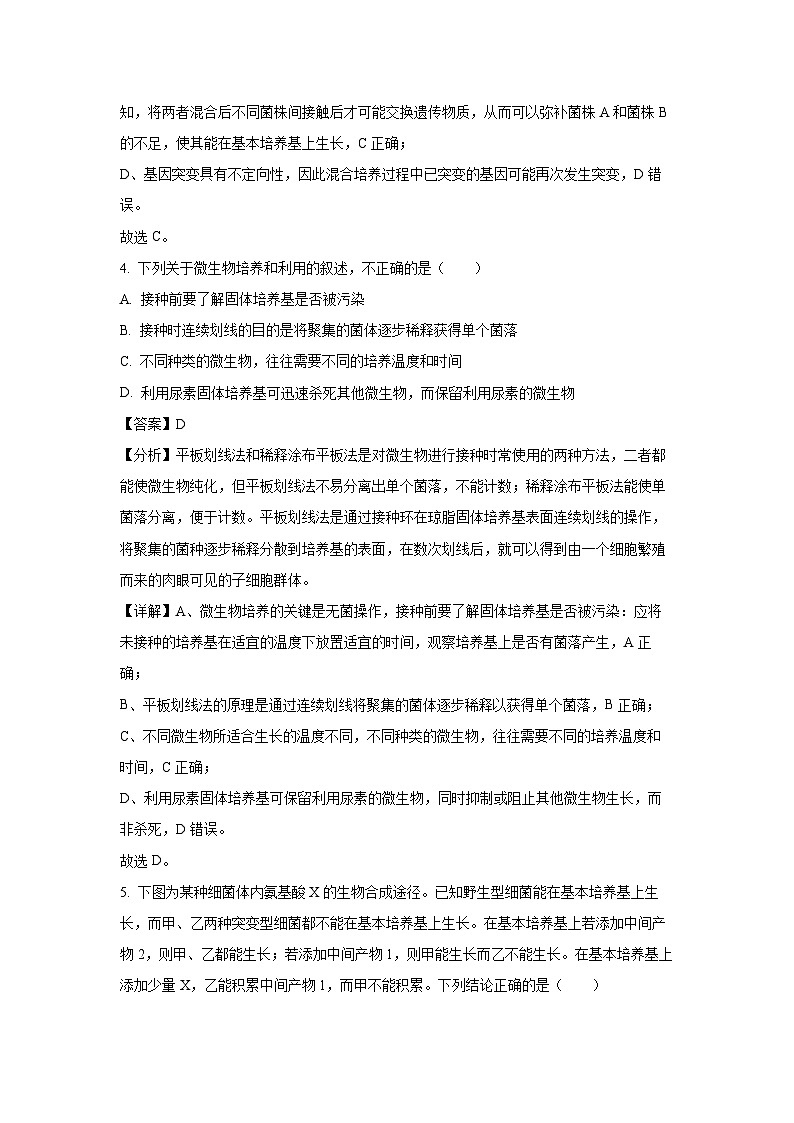 知，将两者混合后不同菌株间接触后才可能交换遗传物质，从而可以弥补菌株 A 和菌株 B 的不足，使其能在基本培养基上生长，C 正确；

D、基因突变具有不定向性，因此混合培养过程中已突变的基因可能再次发生突变，D 错误。

故选 C。

4. 下列关于微生物培养和利用的叙述，不正确的是（　　）

A. 接种前要了解固体培养基是否被污染

B. 接种时连续划线的目的是将聚集的菌体逐步稀释获得单个菌落

C. 不同种类的微生物，往往需要不同的培养温度和时间

D. 利用尿素固体培养基可迅速杀死其他微生物，而保留利用尿素的微生物

【答案】D

【分析】平板划线法和稀释涂布平板法是对微生物进行接种时常使用的两种方法，二者都能使微生物纯化，但平板划线法不易分离出单个菌落，不能计数；稀释涂布平板法能使单菌落分离，便于计数。平板划线法是通过接种环在琼脂固体培养基表面连续划线的操作，将聚集的菌种逐步稀释分散到培养基的表面，在数次划线后，就可以得到由一个细胞繁殖而来的肉眼可见的子细胞群体。

【详解】A、微生物培养的关键是无菌操作，接种前要了解固体培养基是否被污染：应将未接种的培养基在适宜的温度下放置适宜的时间，观察培养基上是否有菌落产生，A 正确；

B、平板划线法的原理是通过连续划线将聚集的菌体逐步稀释以获得单个菌落，B 正确；

C、不同微生物所适合生长的温度不同，不同种类的微生物，往往需要不同的培养温度和时间，C 正确；

D、利用尿素固体培养基可保留利用尿素的微生物，同时抑制或阻止其他微生物生长，而非杀死，D 错误。

故选 D。

5. 下图为某种细菌体内氨基酸 X 的生物合成途径。已知野生型细菌能在基本培养基上生长，而甲、乙两种突变型细菌都不能在基本培养基上生长。在基本培养基上若添加中间产物 2，则甲、乙都能生长；若添加中间产物 1，则甲能生长而乙不能生长。在基本培养基上添加少量 X，乙能积累中间产物 1，而甲不能积累。下列结论正确的是（　　）